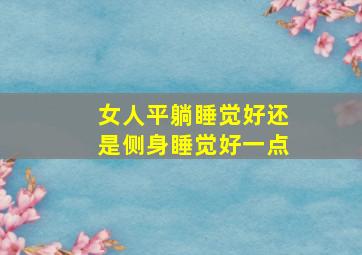 女人平躺睡觉好还是侧身睡觉好一点